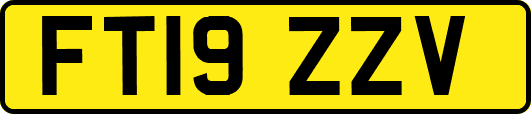 FT19 ZZV